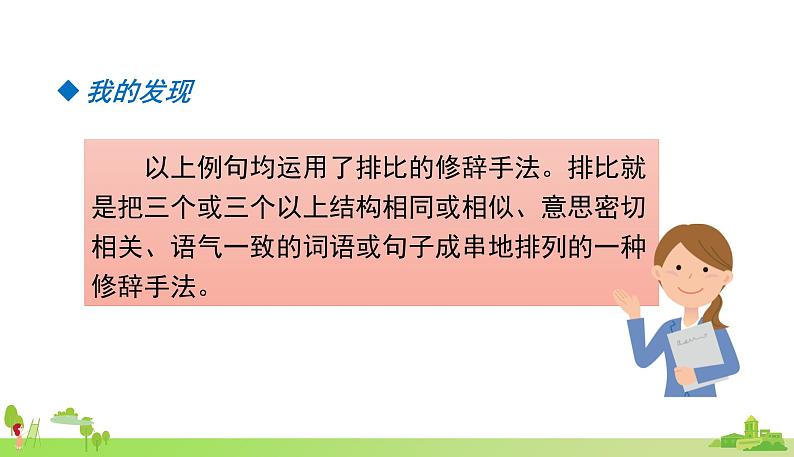 ◆ 我的发现

以上例句均运用了排比的修辞手法。排比就是把三个或三个以上结构相同或相似、意思密切相关、语气一致的词语或句子成串地排列的一种修辞手法。